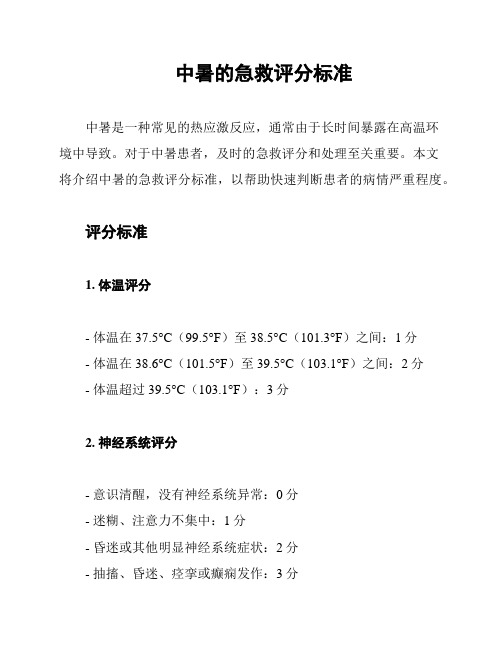 中暑的急救评分标准

中暑是一种常见的热应激反应，通常由于长时间暴露在高温环境中导致。对于中暑患者，及时的急救评分和处理至关重要。本文将介绍中暑的急救评分标准，以帮助快速判断患者的病情严重程度。

评分标准

1. 体温评分

- 体温在 37.5°C（99.5°F）至 38.5°C（101.3°F）之间：1 分
- 体温在 38.6°C（101.5°F）至 39.5°C（103.1°F）之间：2 分
- 体温超过 39.5°C（103.1°F）：3 分

2. 神经系统评分

- 意识清醒，没有神经系统异常：0 分
- 迷糊、注意力不集中：1 分
- 昏迷或其他明显神经系统症状：2 分
- 抽搐、昏迷、痉挛或癫痫发作：3 分